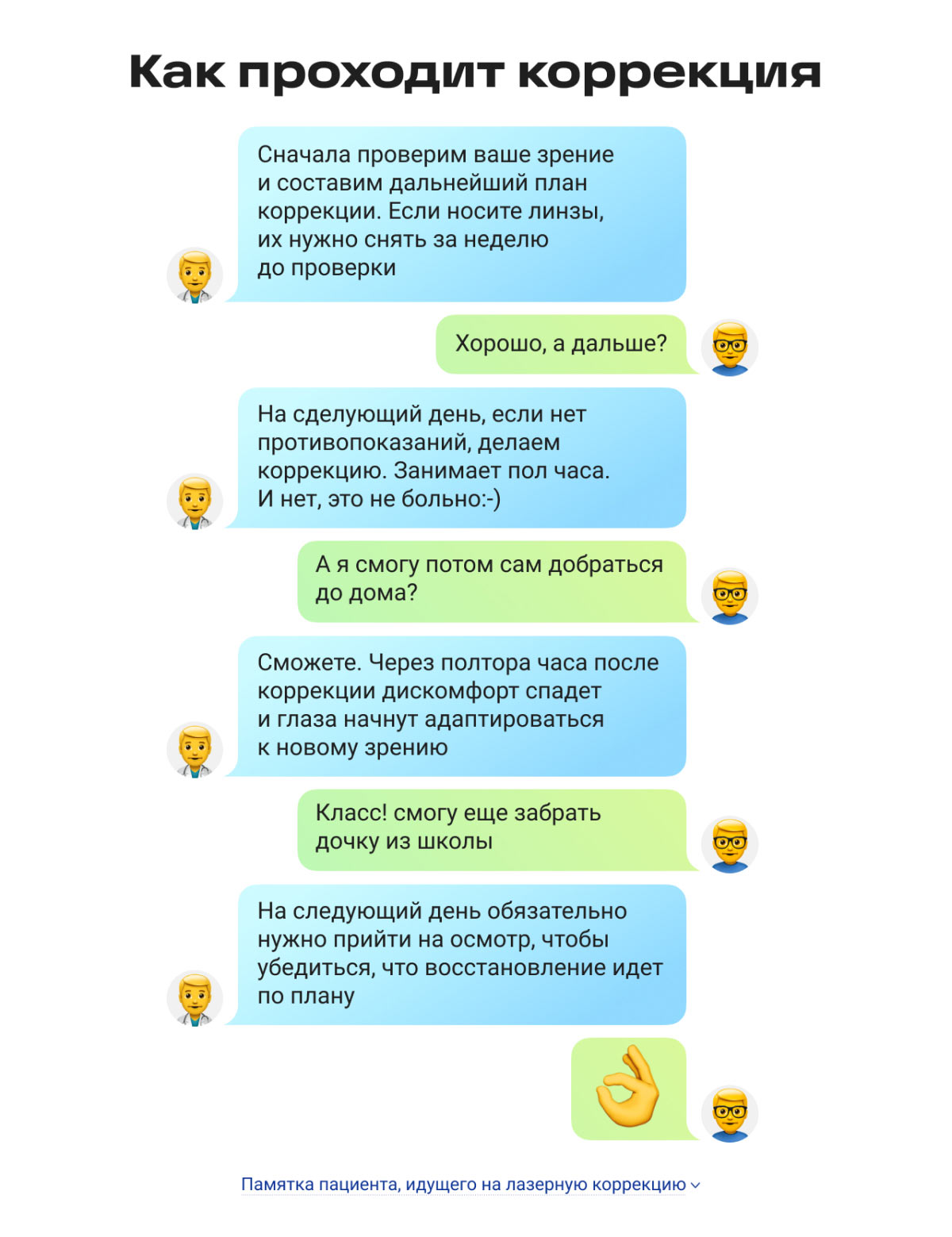 Как проходит коррекция

Сначала проверим ваше зрение и составим дальнейший план коррекции. Если носите линзы, их нужно снять за неделю до проверки

Хорошо, а дальше?

На сделующий день, если нет противопоказаний, делаем коррекцию. Занимает пол часа. И нет, это не больно:-)

А я смогу потом сам добраться до дома?

Сможете. Через полтора часа после коррекции дискомфорт спадет и глаза начнут адаптироваться к новому зрению

Класс! смогу еще забрать дочку из школы

На следующий день обязательно нужно прийти на осмотр, чтобы убедиться, что восстановление идет по плану

Памятка пациента, идущего на лазерную коррекцию